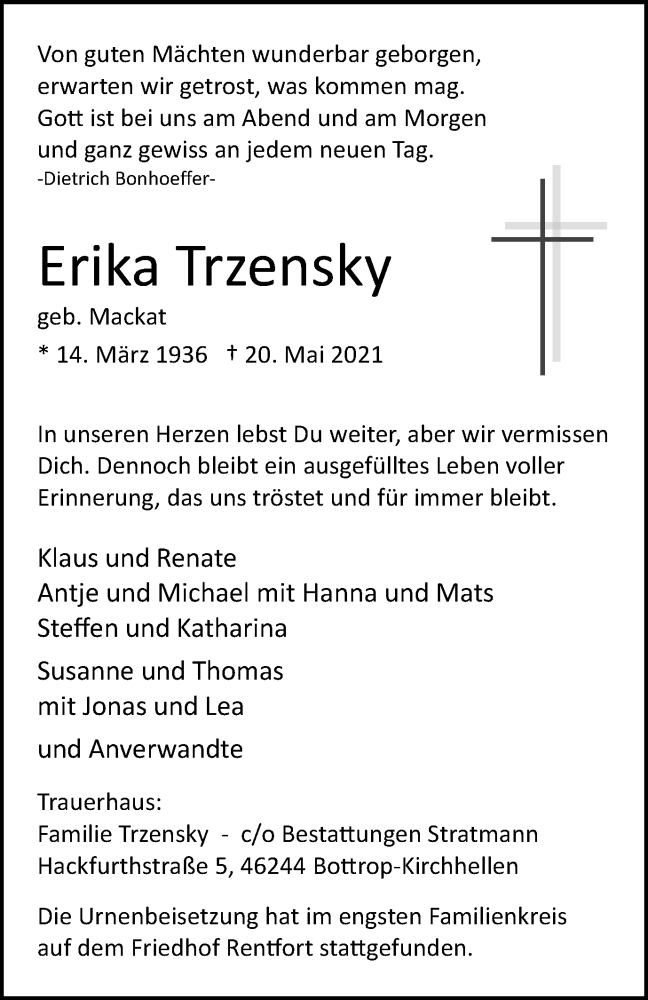 Von guten Mächten wunderbar geborgen,
erwarten wir getrost, was kommen mag.
Gott ist bei uns am Abend und am Morgen
und ganz gewiss an jedem neuen Tag.
-Dietrich Bonhoeffer-

Erika Trzensky

geb. Mackat

* 14. März 1936 † 20. Mai 2021

In unseren Herzen lebst Du weiter, aber wir vermissen Dich. Dennoch bleibt ein ausgefülltes Leben voller Erinnerung, das uns tröstet und für immer bleibt.

Klaus und Renate
Antje und Michael mit Hanna und Mats
Steffen und Katharina
Susanne und Thomas
mit Jonas und Lea
und Anverwandte

Trauerhaus:
Familie Trzensky - c/o Bestattungen Stratmann
Hackfurthstraße 5, 46244 Bottrop-Kirchhellen

Die Urnenbeisetzung hat im engsten Familienkreis auf dem Friedhof Rentfort stattgefunden.